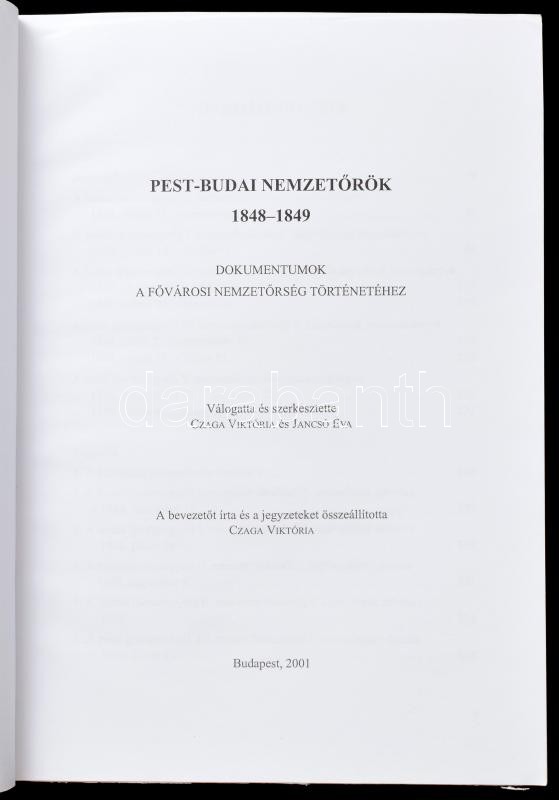 PEST-BUDAI NEMZETŐRÖK
1848–1849

DOKUMENTUMOK
A FŐVÁROSI NEMZETŐRSÉG TÖRTÉNETÉHEZ

Válogatta és szerkesztette
CZAGA VIKTÓRIA és JANCSÓ ÉVA

A bevezetőt írta és a jegyzeteket összeállította
CZAGA VIKTÓRIA

Budapest, 2001

darabanth